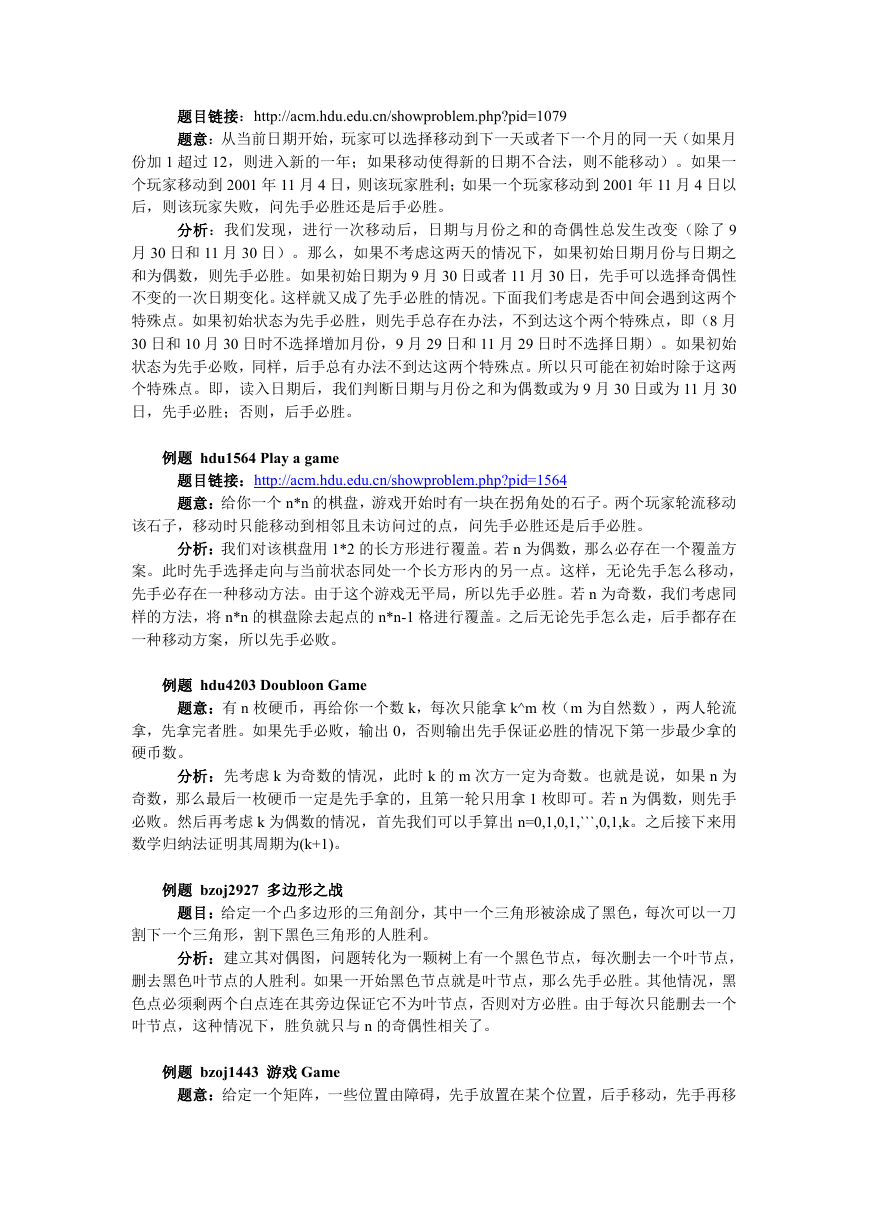 题目链接：http://acm.hdu.edu.cn/showproblem.php?pid=1079

题意：从当前日期开始，玩家可以选择移动到下一天或者下一个月的同一天（如果月份加 1 超过 12，则进入新的一年；如果移动使得新的日期不合法，则不能移动）。如果一个玩家移动到 2001 年 11 月 4 日，则该玩家胜利；如果一个玩家移动到 2001 年 11 月 4 日以后，则该玩家失败，问先手必胜还是后手必胜。

分析：我们发现，进行一次移动后，日期与月份之和的奇偶性总发生改变（除了 9 月 30 日和 11 月 30 日）。那么，如果不考虑这两天的情况下，如果初始日期月份与日期之和为偶数，则先手必胜。如果初始日期为 9 月 30 日或者 11 月 30 日，先手可以选择奇偶性不变的一次日期变化。这样就又成了先手必胜的情况。下面我们考虑是否中间会遇到这两个特殊点。如果初始状态为先手必胜，则先手总存在办法，不到达这个两个特殊点，即（8 月 30 日和 10 月 30 日时不选择增加月份，9 月 29 日和 11 月 29 日时不选择日期）。如果初始状态为先手必败，同样，后手总有办法不到达这两个特殊点。所以只可能在初始时除于这两个特殊点。即，读入日期后，我们判断日期与月份之和为偶数或为 9 月 30 日或为 11 月 30 日，先手必胜；否则，后手必胜。

例题 hdu1564 Play a game

题目链接：http://acm.hdu.edu.cn/showproblem.php?pid=1564

题意：给你一个 n*n 的棋盘，游戏开始时有一块在拐角处的石子。两个玩家轮流移动该石子，移动时只能移动到相邻且未访问过的点，问先手必胜还是后手必胜。

分析：我们对该棋盘用 1*2 的长方形进行覆盖。若 n 为偶数，那么必存在一个覆盖方案。此时先手选择走向与当前状态同处一个长方形内的另一点。这样，无论先手怎么移动，先手必存在一种移动方法。由于这个游戏无平局，所以先手必胜。若 n 为奇数，我们考虑同样的方法，将 n*n 的棋盘除去起点的 n*n-1 格进行覆盖。之后无论先手怎么走，后手都存在一种移动方案，所以先手必败。

例题 hdu4203 Doubloon Game

题意：有 n 枚硬币，再给你一个数 k，每次只能拿 k^m 枚（m 为自然数），两人轮流拿，先拿完者胜。如果先手必败，输出 0，否则输出先手保证必胜的情况下第一步最少拿的硬币数。

分析：先考虑 k 为奇数的情况，此时 k 的 m 次方一定为奇数。也就是说，如果 n 为奇数，那么最后一枚硬币一定是先手拿的，且第一轮只用拿 1 枚即可。若 n 为偶数，则先手必败。然后再考虑 k 为偶数的情况，首先我们可以手算出 n=0,1,0,1,```,0,1,k。之后接下来用数学归纳法证明其周期为(k+1)。

例题 bzoj2927 多边形之战

题目：给定一个凸多边形的三角剖分，其中一个三角形被涂成了黑色，每次可以一刀割下一个三角形，割下黑色三角形的人胜利。

分析：建立其对偶图，问题转化为一颗树上有一个黑色节点，每次删去一个叶节点，删去黑色叶节点的人胜利。如果一开始黑色节点就是叶节点，那么先手必胜。其他情况，黑色点必须剩两个白点连在其旁边保证它不为叶节点，否则对方必胜。由于每次只能删去一个叶节点，这种情况下，胜负就只与 n 的奇偶性相关了。

例题 bzoj1443 游戏 Game

题意：给定一个矩阵，一些位置由障碍，先手放置在某个位置，后手移动，先手再移